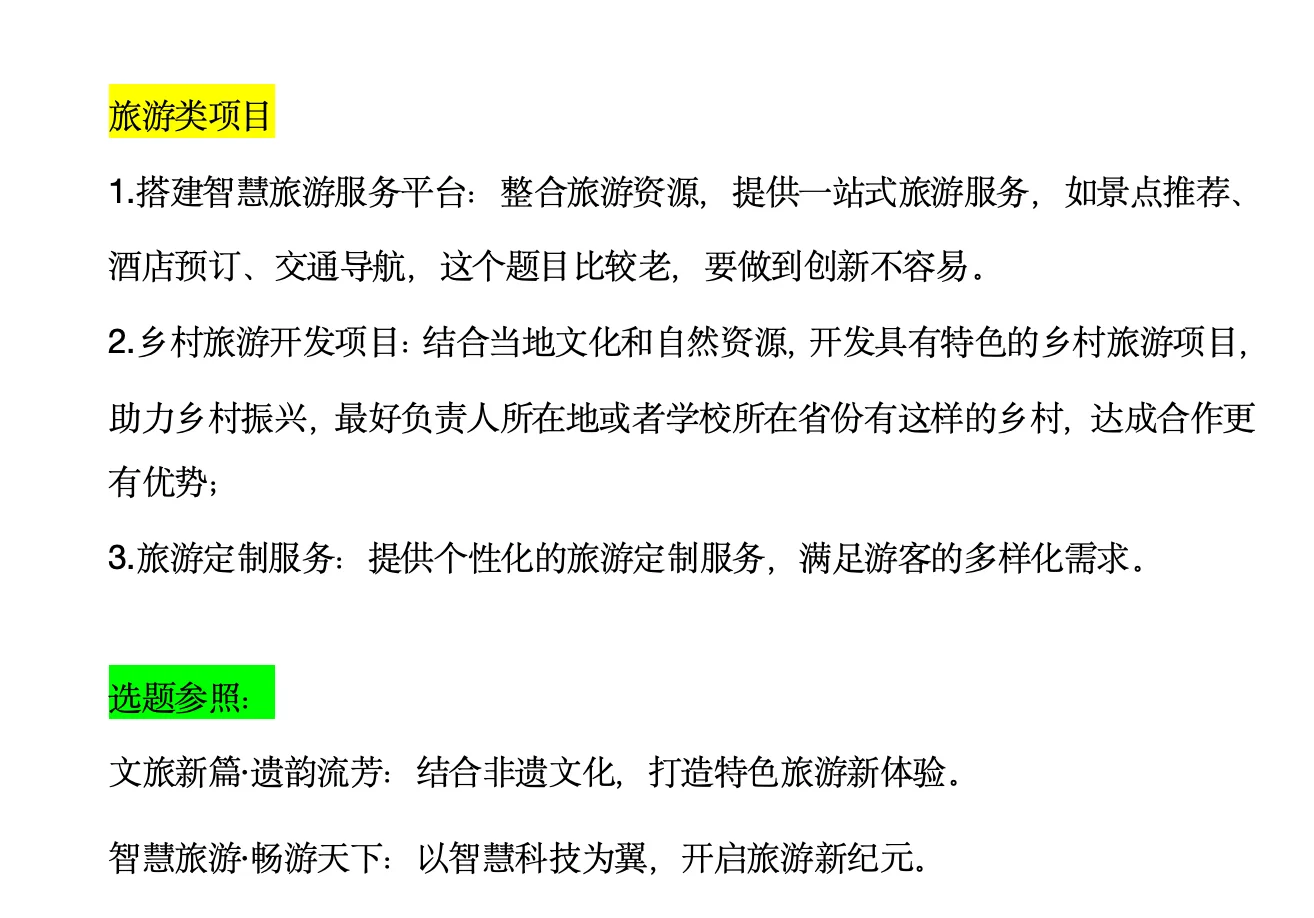 旅游类项目

1.搭建智慧旅游服务平台：整合旅游资源，提供一站式旅游服务，如景点推荐、酒店预订、交通导航，这个题目比较老，要做到创新不容易。

2.乡村旅游开发项目：结合当地文化和自然资源，开发具有特色的乡村旅游项目，助力乡村振兴，最好负责人所在地或者学校所在省份有这样的乡村，达成合作更有优势；

3.旅游定制服务：提供个性化的旅游定制服务，满足游客的多样化需求。

选题参照：

文旅新篇·遗韵流芳：结合非遗文化，打造特色旅游新体验。

智慧旅游·畅游天下：以智慧科技为翼，开启旅游新纪元。